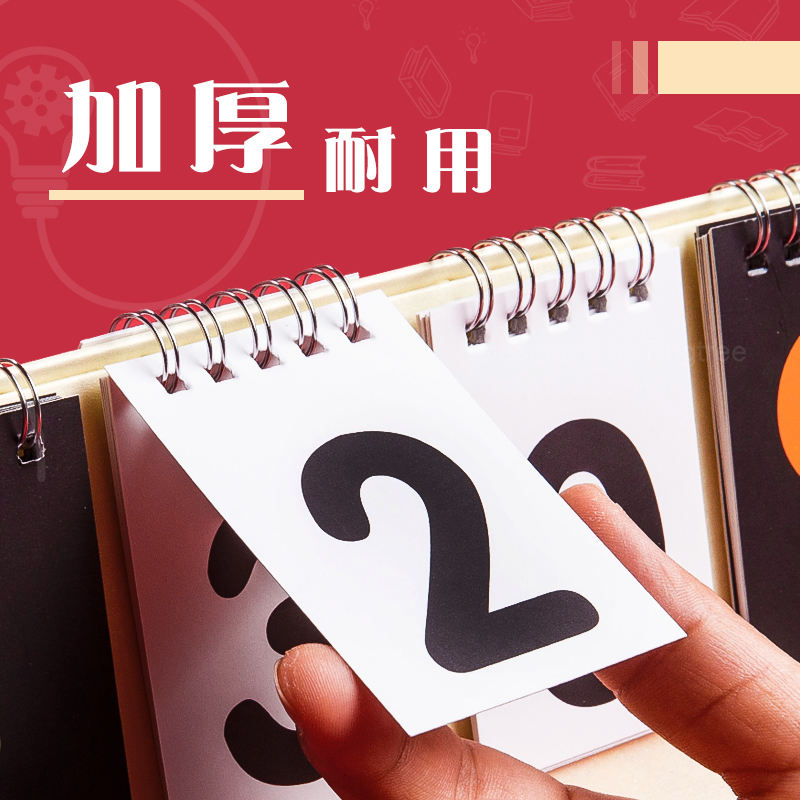 加厚 耐用

2

3

0